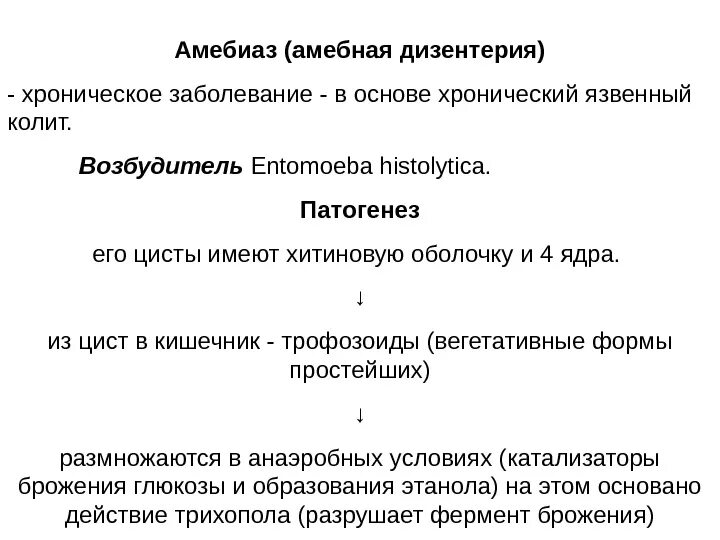 Амебиаз (амебная дизентерия)

- хроническое заболевание - в основе хронический язвенный колит.

Возбудитель Entomoeba histolytica.

Патогенез

его цисты имеют хитиновую оболочку и 4 ядра.

↓

из цист в кишечник - трофозоиды (вегетативные формы простейших)

↓

размножаются в анаэробных условиях (катализаторы брожения глюкозы и образования этанола) на этом основано действие трихопола (разрушает фермент брожения)